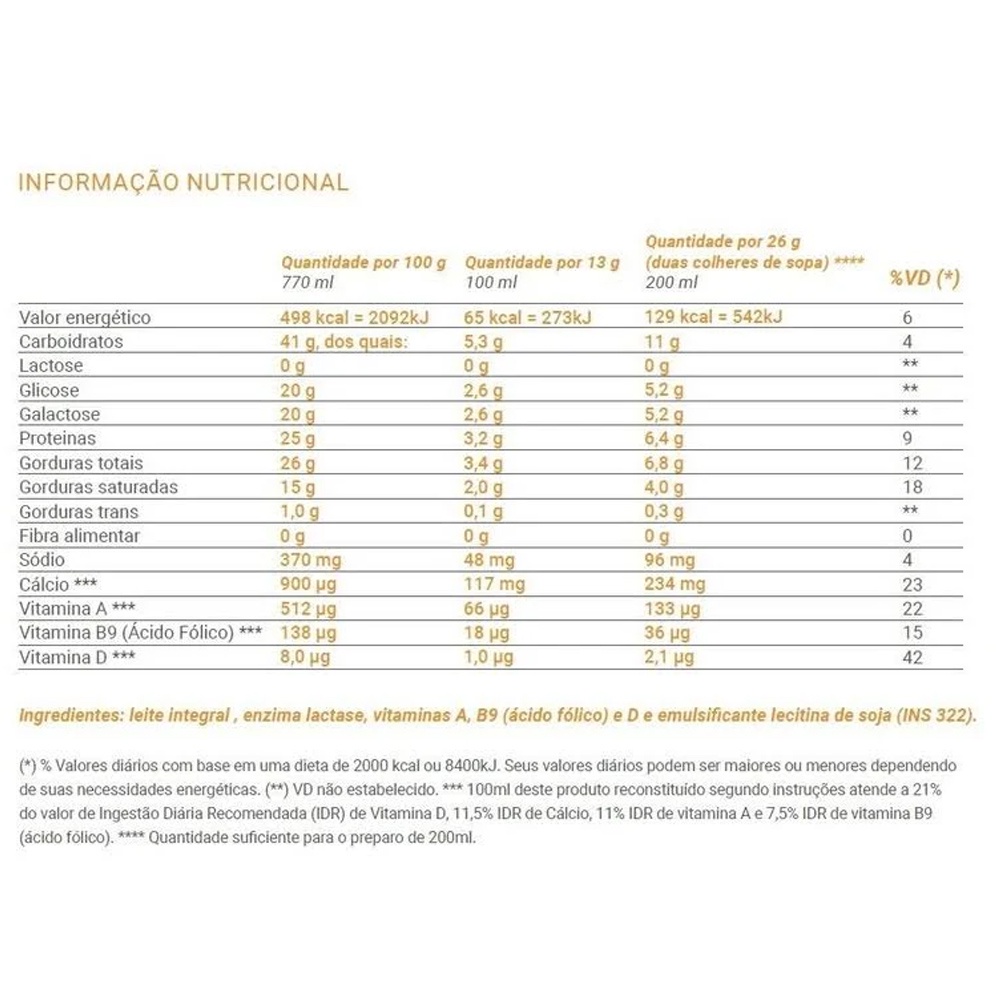 INFORMAÇÃO NUTRICIONAL

| | Quantidade por 100 g 770 ml | Quantidade por 13 g 100 ml | Quantidade por 26 g (duas colheres de sopa) **** 200 ml | %VD (*) |
|---|---|---|---|---|
| Valor energético | 498 kcal = 2092kJ | 65 kcal = 273kJ | 129 kcal = 542kJ | 6 |
| Carboidratos | 41 g, dos quais: | 5,3 g | 11 g | 4 |
| Lactose | 0 g | 0 g | 0 g | ** |
| Glicose | 20 g | 2,6 g | 5,2 g | ** |
| Galactose | 20 g | 2,6 g | 5,2 g | ** |
| Proteinas | 25 g | 3,2 g | 6,4 g | 9 |
| Gorduras totais | 26 g | 3,4 g | 6,8 g | 12 |
| Gorduras saturadas | 15 g | 2,0 g | 4,0 g | 18 |
| Gorduras trans | 1,0 g | 0,1 g | 0,3 g | ** |
| Fibra alimentar | 0 g | 0 g | 0 g | 0 |
| Sódio | 370 mg | 48 mg | 96 mg | 4 |
| Cálcio *** | 900 µg | 117 mg | 234 mg | 23 |
| Vitamina A *** | 512 µg | 66 µg | 133 µg | 22 |
| Vitamina B9 (Ácido Fólico) *** | 138 µg | 18 µg | 36 µg | 15 |
| Vitamina D *** | 8,0 µg | 1,0 µg | 2,1 µg | 42 |

Ingredientes: leite integral , enzima lactase, vitaminas A, B9 (ácido fólico) e D e emulsificante lecitina de soja (INS 322).

(*) % Valores diários com base em uma dieta de 2000 kcal ou 8400kJ. Seus valores diários podem ser maiores ou menores dependendo de suas necessidades energéticas. (**) VD não estabelecido. *** 100ml deste produto reconstituído segundo instruções atende a 21% do valor de Ingestão Diária Recomendada (IDR) de Vitamina D, 11,5% IDR de Cálcio, 11% IDR de vitamina A e 7,5% IDR de vitamina B9 (ácido fólico). **** Quantidade suficiente para o preparo de 200ml.